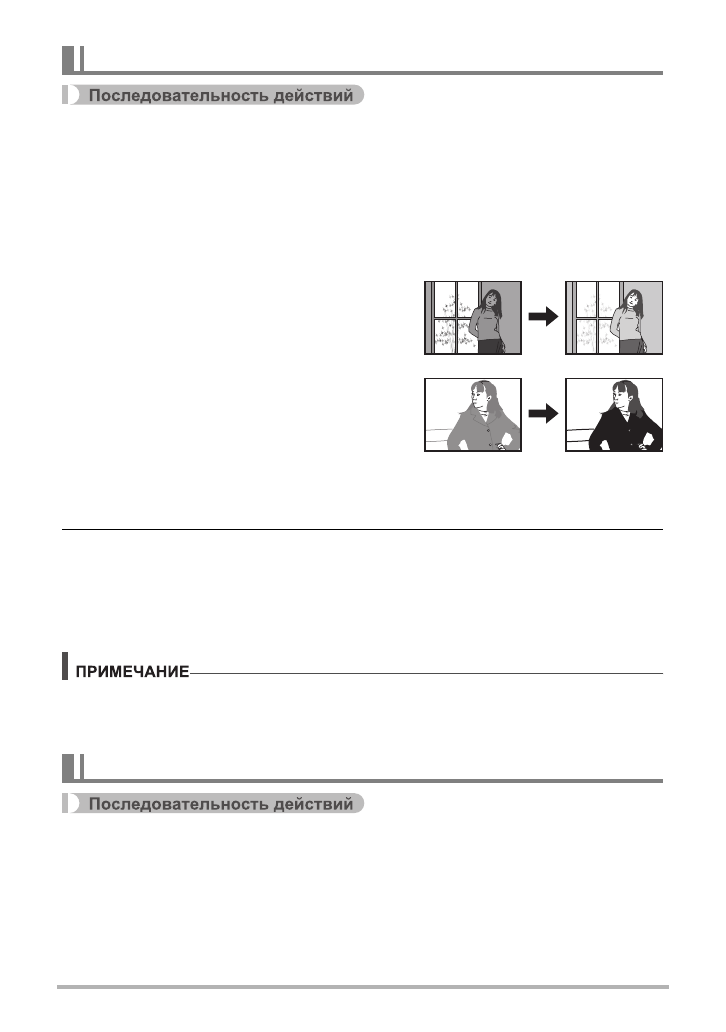 Последовательность действий

ПРИМЕЧАНИЕ

Последовательность действий